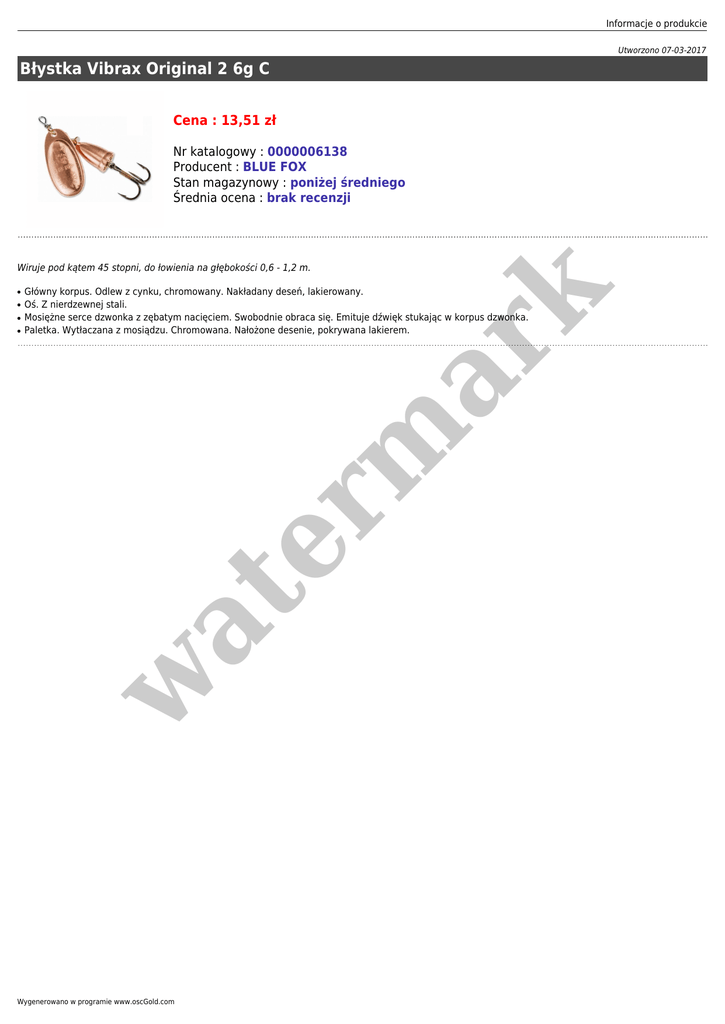 Informacje o produkcie

Utworzono 07-03-2017

Błystka Vibrax Original 2 6g C

Cena : 13,51 zł

Nr katalogowy : 0000006138
Producent : BLUE FOX
Stan magazynowy : poniżej średniego
Średnia ocena : brak recenzji

Wiruje pod kątem 45 stopni, do łowienia na głębokości 0,6 - 1,2 m.

• Główny korpus. Odlew z cynku, chromowany. Nakładany deseń, lakierowany.
• Oś. Z nierdzewnej stali.
• Mosiężne serce dzwonka z zębatym nacięciem. Swobodnie obraca się. Emituje dźwięk stukając w korpus dzwonka.
• Paletka. Wytłaczana z mosiądzu. Chromowana. Nałożone desenie, pokrywana lakierem.

Wygenerowano w programie www.oscGold.com

watermark